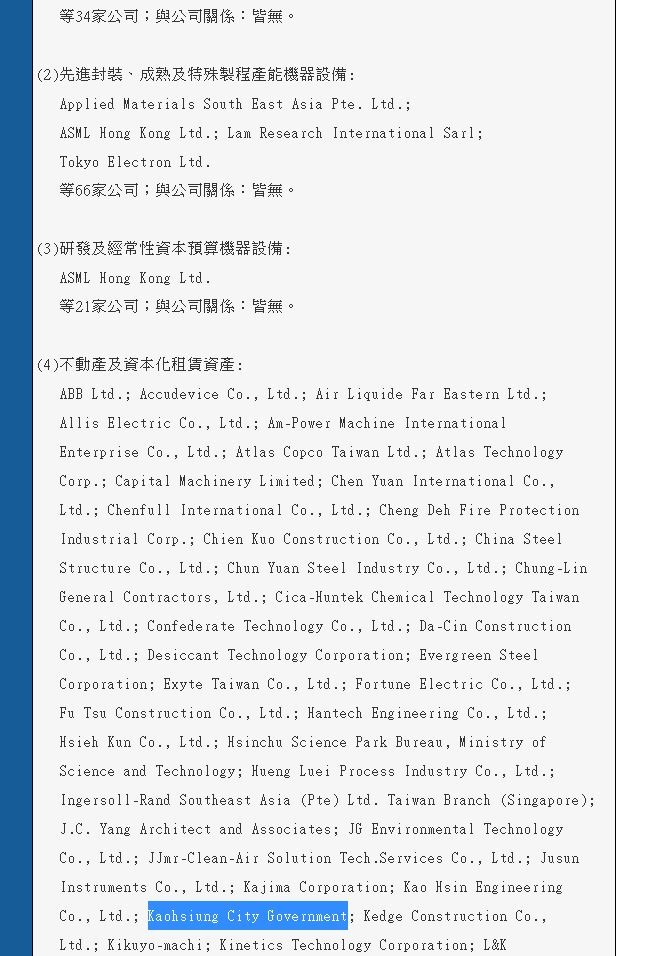 等34家公司；與公司關係：皆無。

(2)先進封裝、成熟及特殊製程產能機器設備：
Applied Materials South East Asia Pte. Ltd.;
ASML Hong Kong Ltd.; Lam Research International Sarl;
Tokyo Electron Ltd.
等66家公司；與公司關係：皆無。

(3)研發及經常性資本預算機器設備：
ASML Hong Kong Ltd.
等21家公司；與公司關係：皆無。

(4)不動產及資本化租賃資產：
ABB Ltd.; Accudevice Co., Ltd.; Air Liquide Far Eastern Ltd.; Allis Electric Co., Ltd.; Am-Power Machine International Enterprise Co., Ltd.; Atlas Copco Taiwan Ltd.; Atlas Technology Corp.; Capital Machinery Limited; Chen Yuan International Co., Ltd.; Chenfull International Co., Ltd.; Cheng Deh Fire Protection Industrial Corp.; Chien Kuo Construction Co., Ltd.; China Steel Structure Co., Ltd.; Chun Yuan Steel Industry Co., Ltd.; Chung-Lin General Contractors, Ltd.; Cica-Huntek Chemical Technology Taiwan Co., Ltd.; Confederate Technology Co., Ltd.; Da-Cin Construction Co., Ltd.; Desiccant Technology Corporation; Evergreen Steel Corporation; Exyte Taiwan Co., Ltd.; Fortune Electric Co., Ltd.; Fu Tsu Construction Co., Ltd.; Hantech Engineering Co., Ltd.; Hsieh Kun Co., Ltd.; Hsinchu Science Park Bureau, Ministry of Science and Technology; Hueng Luei Process Industry Co., Ltd.; Ingersoll-Rand Southeast Asia (Pte) Ltd. Taiwan Branch (Singapore); J.C. Yang Architect and Associates; JG Environmental Technology Co., Ltd.; JJmr-Clean-Air Solution Tech.Services Co., Ltd.; Jusun Instruments Co., Ltd.; Kajima Corporation; Kao Hsin Engineering Co., Ltd.; Kaohsiung City Government; Kedge Construction Co., Ltd.; Kikuyo-machi; Kinetics Technology Corporation; L&K